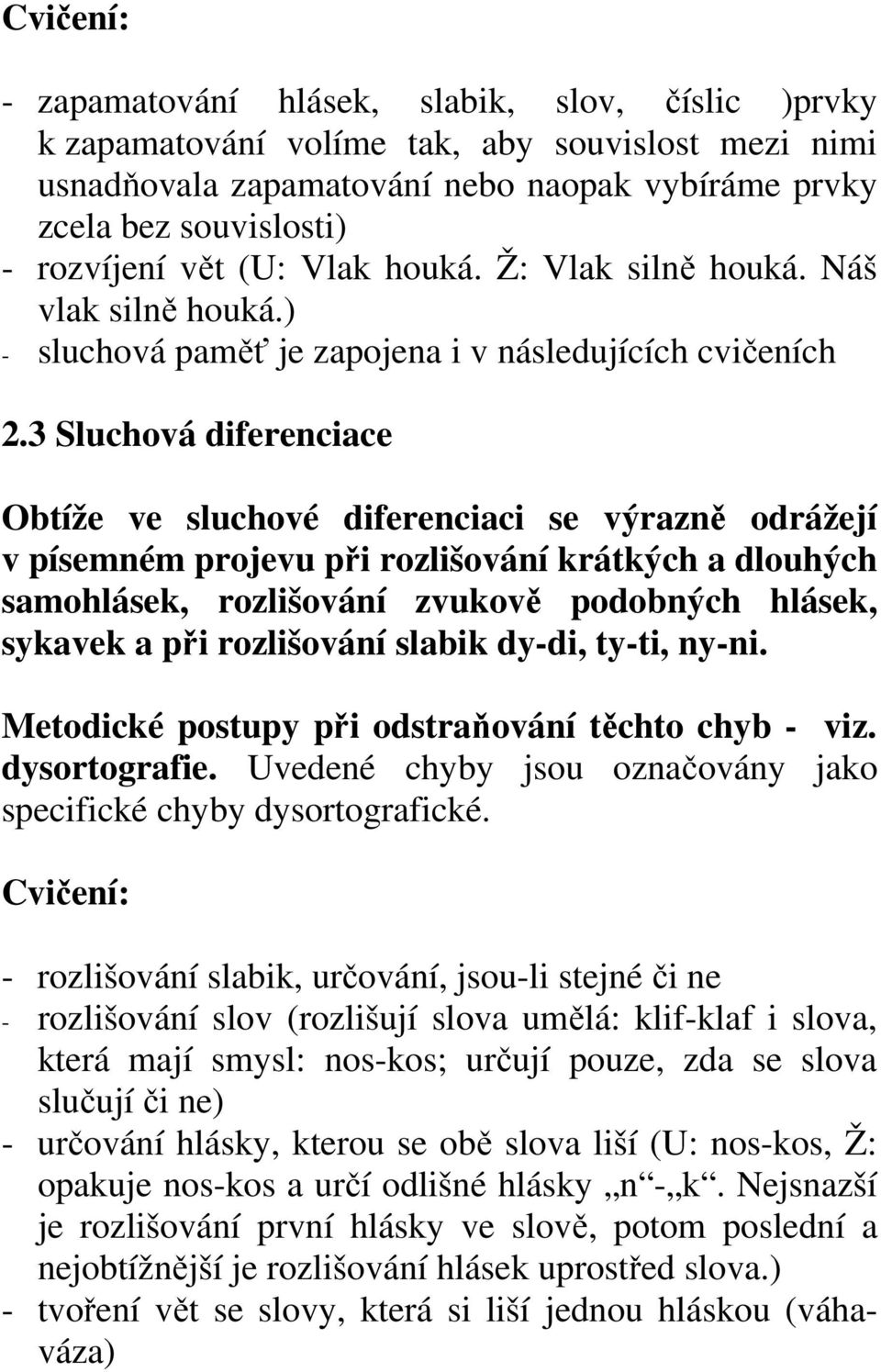 Cvičení:

- zapamatování hlásek, slabik, slov, číslic )prvky k zapamatování volíme tak, aby souvislost mezi nimi usnadňovala zapamatování nebo naopak vybíráme prvky zcela bez souvislosti)
- rozvíjení vět (U: Vlak houká. Ž: Vlak silně houká. Náš vlak silně houká.)
- sluchová paměť je zapojena i v následujících cvičeních

2.3 Sluchová diferenciace

Obtíže ve sluchové diferenciaci se výrazně odrážejí v písemném projevu při rozlišování krátkých a dlouhých samohlásek, rozlišování zvukově podobných hlásek, sykavek a při rozlišování slabik dy-di, ty-ti, ny-ni.

Metodické postupy při odstraňování těchto chyb - viz. dysortografie. Uvedené chyby jsou označovány jako specifické chyby dysortografické.

Cvičení:

- rozlišování slabik, určování, jsou-li stejné či ne
- rozlišování slov (rozlišují slova umělá: klif-klaf i slova, která mají smysl: nos-kos; určují pouze, zda se slova slučují či ne)
- určování hlásky, kterou se obě slova liší (U: nos-kos, Ž: opakuje nos-kos a určí odlišné hlásky „n“-„k“. Nejsnazší je rozlišování první hlásky ve slově, potom poslední a nejobtížnější je rozlišování hlásek uprostřed slova.)
- tvoření vět se slovy, která si liší jednou hláskou (váha-váza)